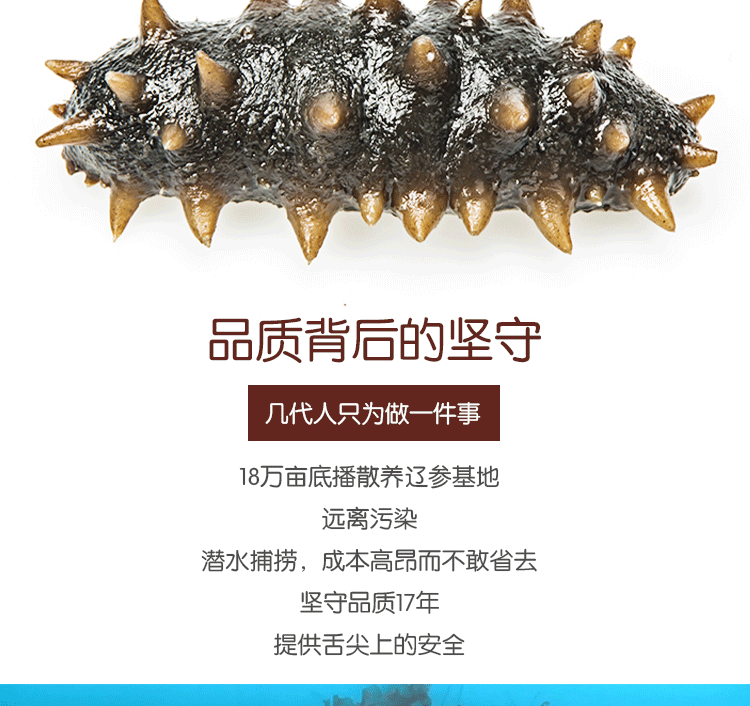 品质背后的坚守

几代人只为做一件事

18万亩底播散养辽参基地

远离污染

潜水捕捞，成本高昂而不敢省去

坚守品质17年

提供舌尖上的安全